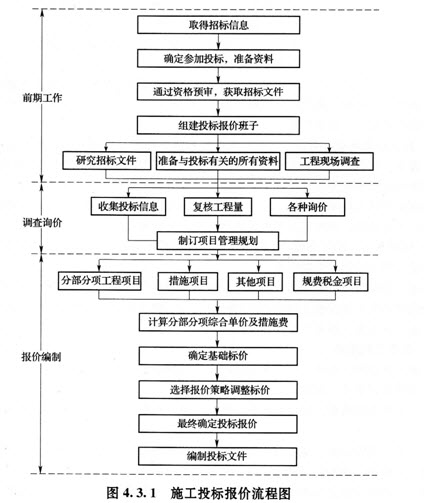 前期工作

取得招标信息

确定参加投标，准备资料

通过资格预审，获取招标文件

组建投标报价班子

研究招标文件

准备与投标有关的所有资料

工程现场调查

调查询价

收集投标信息

复核工程量

各种询价

制订项目管理规划

报价编制

分部分项工程项目

措施项目

其他项目

规费税金项目

计算分部分项综合单价及措施费

确定基础标价

选择报价策略调整标价

最终确定投标报价

编制投标文件

图 4.3.1 施工投标报价流程图